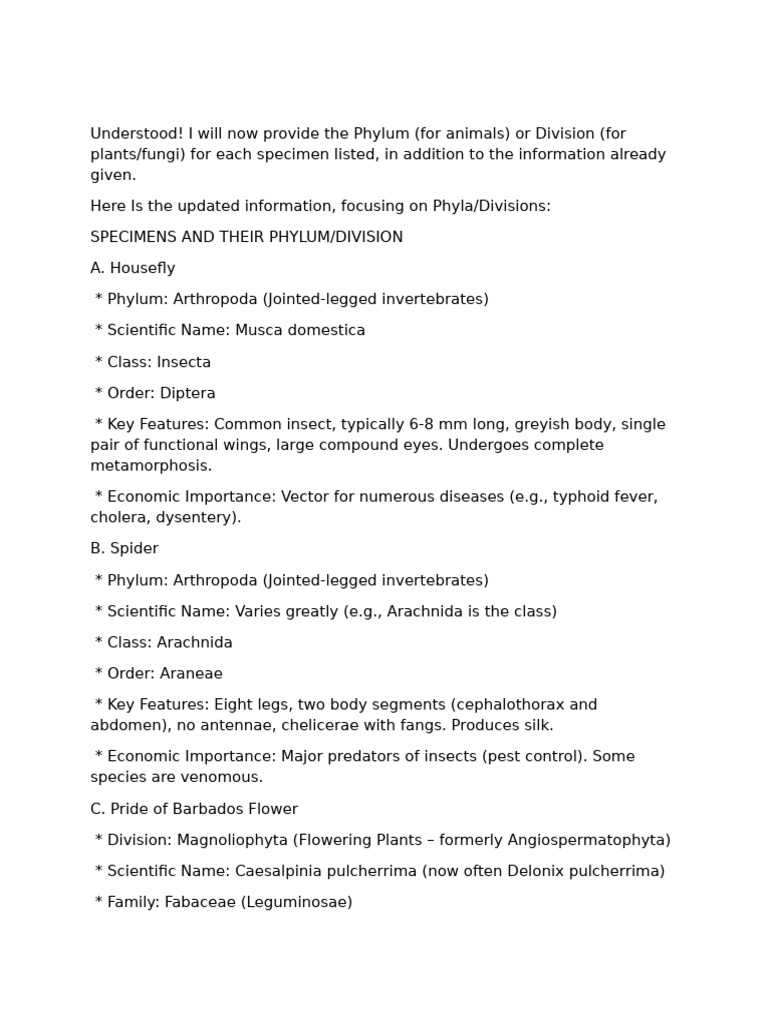 Understood! I will now provide the Phylum (for animals) or Division (for plants/fungi) for each specimen listed, in addition to the information already given.

Here Is the updated information, focusing on Phyla/Divisions:

SPECIMENS AND THEIR PHYLUM/DIVISION

A. Housefly

* Phylum: Arthropoda (Jointed-legged invertebrates)

* Scientific Name: Musca domestica

* Class: Insecta

* Order: Diptera

* Key Features: Common insect, typically 6-8 mm long, greyish body, single pair of functional wings, large compound eyes. Undergoes complete metamorphosis.

* Economic Importance: Vector for numerous diseases (e.g., typhoid fever, cholera, dysentery).

B. Spider

* Phylum: Arthropoda (Jointed-legged invertebrates)

* Scientific Name: Varies greatly (e.g., Arachnida is the class)

* Class: Arachnida

* Order: Araneae

* Key Features: Eight legs, two body segments (cephalothorax and abdomen), no antennae, chelicerae with fangs. Produces silk.

* Economic Importance: Major predators of insects (pest control). Some species are venomous.

C. Pride of Barbados Flower

* Division: Magnoliophyta (Flowering Plants – formerly Angiospermatophyta)

* Scientific Name: Caesalpinia pulcherrima (now often Delonix pulcherrima)

* Family: Fabaceae (Leguminosae)